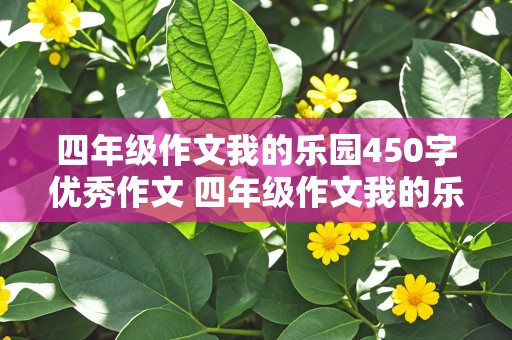 四年级作文我的乐园450字优秀作文 四年级作文我的乐